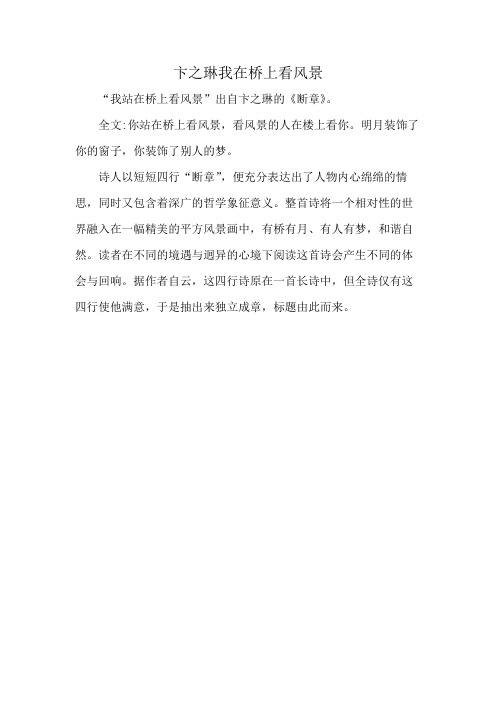 卞之琳我在桥上看风景

“我站在桥上看风景”出自卞之琳的《断章》。

全文:你站在桥上看风景，看风景的人在楼上看你。明月装饰了你的窗子，你装饰了别人的梦。

诗人以短短四行“断章”，便充分表达出了人物内心绵绵的情思，同时又包含着深广的哲学象征意义。整首诗将一个相对性的世界融入在一幅精美的平方风景画中，有桥有月、有人有梦，和谐自然。读者在不同的境遇与迥异的心境下阅读这首诗会产生不同的体会与回响。据作者自云，这四行诗原在一首长诗中，但全诗仅有这四行使他满意，于是抽出来独立成章，标题由此而来。